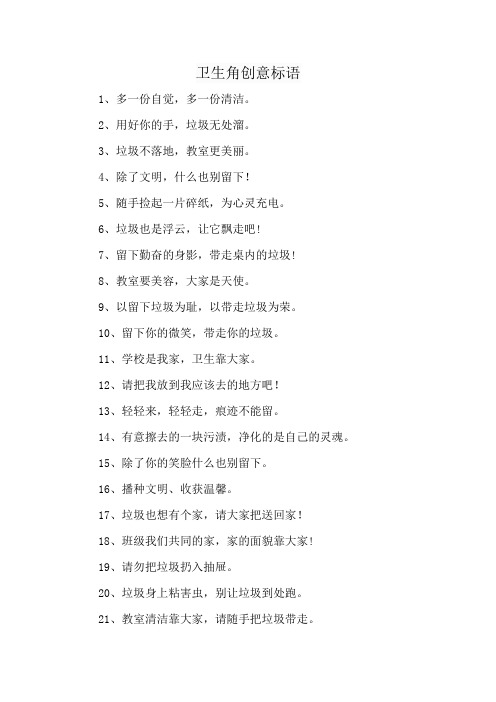 卫生角创意标语

1、多一份自觉，多一份清洁。

2、用好你的手，垃圾无处溜。

3、垃圾不落地，教室更美丽。

4、除了文明，什么也别留下！

5、随手捡起一片碎纸，为心灵充电。

6、垃圾也是浮云，让它飘走吧！

7、留下勤奋的身影，带走桌内的垃圾！

8、教室要美容，大家是天使。

9、以留下垃圾为耻，以带走垃圾为荣。

10、留下你的微笑，带走你的垃圾。

11、学校是我家，卫生靠大家。

12、请把我放到我应该去的地方吧！

13、轻轻来，轻轻走，痕迹不能留。

14、有意擦去的一块污渍，净化的是自己的灵魂。

15、除了你的笑脸什么也别留下。

16、播种文明、收获温馨。

17、垃圾也想有个家，请大家把送回家！

18、班级我们共同的家，家的面貌靠大家！

19、请勿把垃圾扔入抽屉。

20、垃圾身上粘害虫，别让垃圾到处跑。

21、教室清洁靠大家，请随手把垃圾带走。